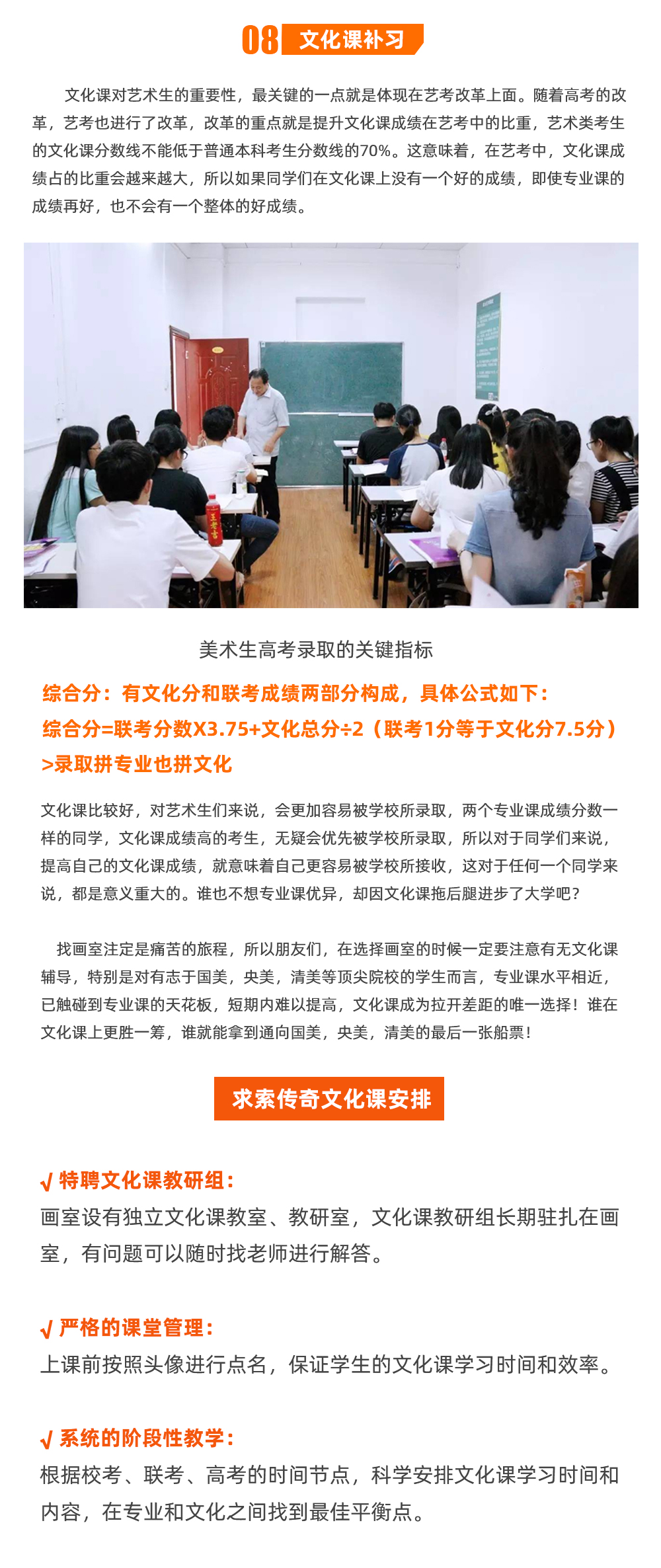 08 文化课补习

文化课对艺术生的重要性，最关键的一点就是体现在艺考改革上面。随着高考的改革，艺考也进行了改革，改革的重点就是提升文化课成绩在艺考中的比重，艺术类考生的文化课分数线不能低于普通本科考生分数线的70%。这意味着，在艺考中，文化课成绩占的比重会越来越大，所以如果同学们在文化课上没有一个好的成绩，即使专业课的成绩再好，也不会有一个整体的好成绩。

王老吉

美术生高考录取的关键指标

综合分：有文化分和联考成绩两部分构成，具体公式如下：
综合分=联考分数X3.75+文化总分÷2（联考1分等于文化分7.5分）
>录取拼专业也拼文化

文化课比较好，对艺术生们来说，会更加容易被学校所录取，两个专业课成绩分数一样的同学，文化课成绩高的考生，无疑会优先被学校所录取，所以对于同学们来说，提高自己的文化课成绩，就意味着自己更容易被学校所接收，这对于任何一个同学来说，都是意义重大的。谁也不想专业课优异，却因文化课拖后腿进步了大学吧？

找画室注定是痛苦的旅程，所以朋友们，在选择画室的时候一定要注意有无文化课辅导，特别是对有志于国美，央美，清美等顶尖院校的学生而言，专业课水平相近，已触碰到专业课的天花板，短期内难以提高，文化课成为拉开差距的唯一选择！谁在文化课上更胜一筹，谁就能拿到通向国美，央美，清美的最后一张船票！

求索传奇文化课安排

√ 特聘文化课教研组：
画室设有独立文化课教室、教研室，文化课教研组长期驻扎在画室，有问题可以随时找老师进行解答。

√ 严格的课堂管理：
上课前按照头像进行点名，保证学生的文化课学习时间和效率。

√ 系统的阶段性教学：
根据校考、联考、高考的时间节点，科学安排文化课学习时间和内容，在专业和文化之间找到最佳平衡点。